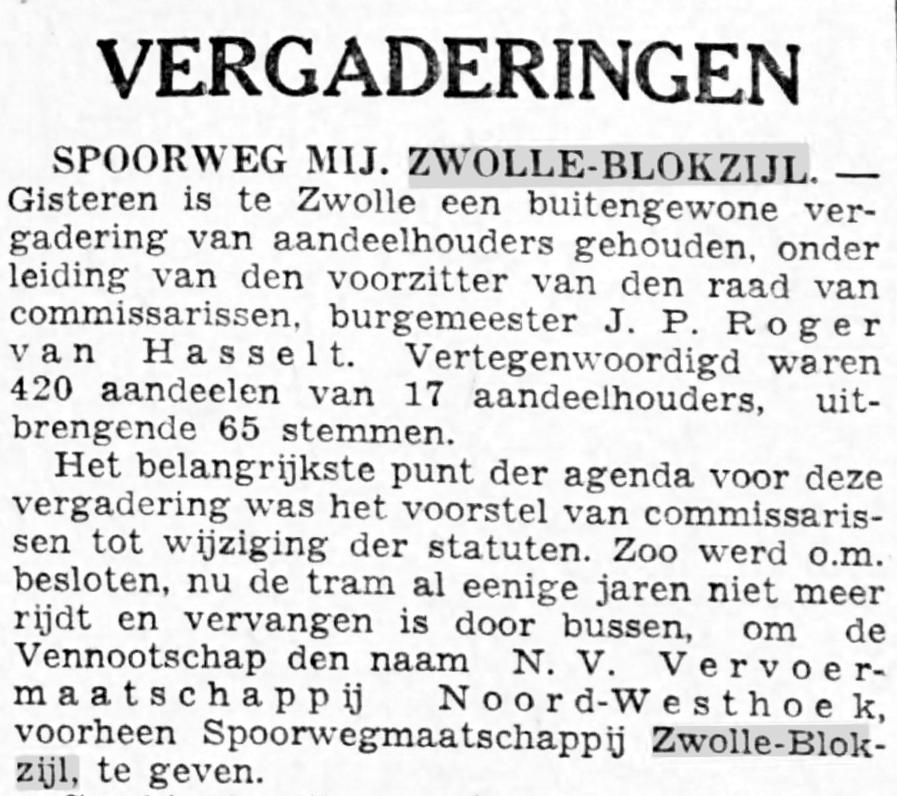 VERGADERINGEN

SPOORWEG MIJ. ZWOLLE-BLOKZIJL. — Gisteren is te Zwolle een buitengewone vergadering van aandeelhouders gehouden, onder leiding van den voorzitter van den raad van commissarissen, burgemeester J. P. Roger van Hasselt. Vertegenwoordigd waren 420 aandeelen van 17 aandeelhouders, uitbrengende 65 stemmen.

Het belangrijkste punt der agenda voor deze vergadering was het voorstel van commissarissen tot wijziging der statuten. Zoo werd o.m. besloten, nu de tram al eenige jaren niet meer rijdt en vervangen is door bussen, om de Vennootschap den naam N. V. Vervoermaatschappij Noord-Westhoek, voorheen Spoorwegmaatschappij Zwolle-Blokzijl, te geven.